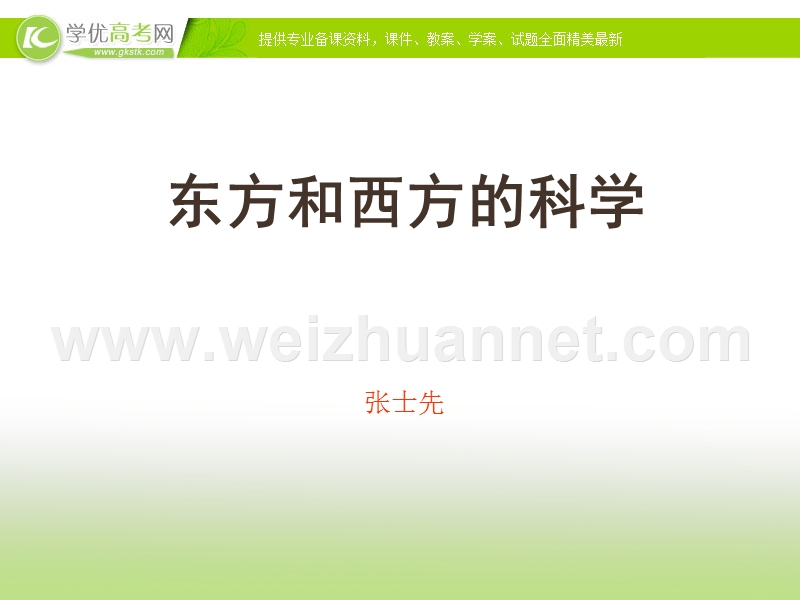 学优高考网
www.gkstk.com
提供专业备课资料，课件、教案、学案、试题全面精美最新

东方和西方的科学

www.weizhuannet.com

张士先